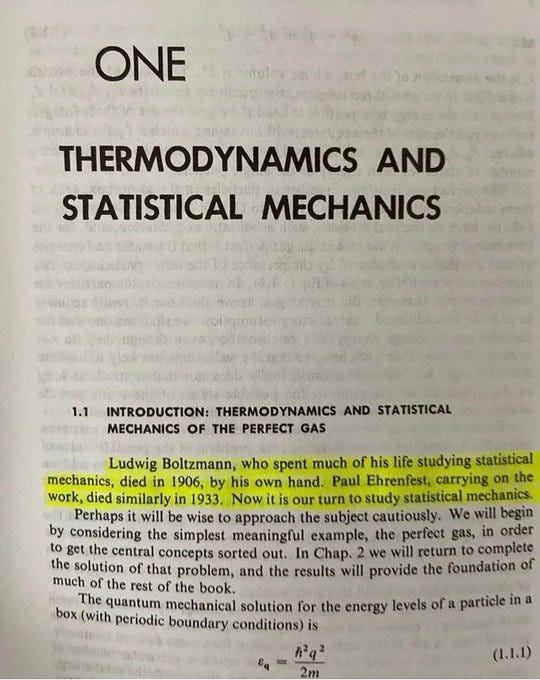 ONE

THERMODYNAMICS AND STATISTICAL MECHANICS

1.1 INTRODUCTION: THERMODYNAMICS AND STATISTICAL MECHANICS OF THE PERFECT GAS

Ludwig Boltzmann, who spent much of his life studying statistical mechanics, died in 1906, by his own hand. Paul Ehrenfest, carrying on the work, died similarly in 1933. Now it is our turn to study statistical mechanics.

Perhaps it will be wise to approach the subject cautiously. We will begin by considering the simplest meaningful example, the perfect gas, in order to get the central concepts sorted out. In Chap. 2 we will return to complete the solution of that problem, and the results will provide the foundation of much of the rest of the book.

The quantum mechanical solution for the energy levels of a particle in a box (with periodic boundary conditions) is

$\varepsilon_q = \frac{\hbar^2 q^2}{2m}$ (1.1.1)